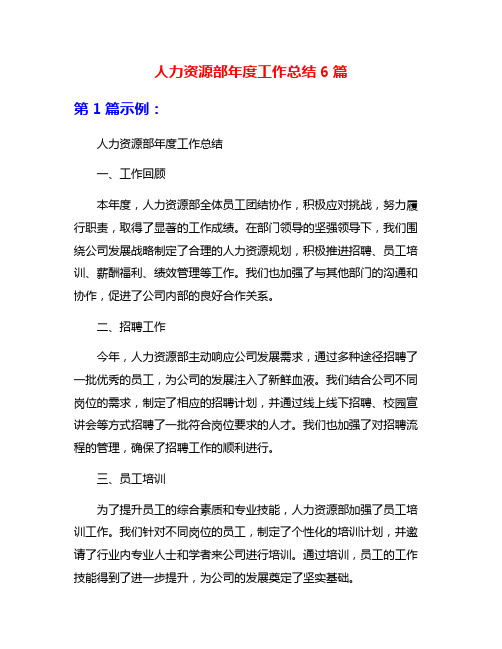 人力资源部年度工作总结 6 篇

第 1 篇示例：

人力资源部年度工作总结

一、工作回顾

本年度，人力资源部全体员工团结协作，积极应对挑战，努力履行职责，取得了显著的工作成绩。在部门领导的坚强领导下，我们围绕公司发展战略制定了合理的人力资源规划，积极推进招聘、员工培训、薪酬福利、绩效管理等工作。我们也加强了与其他部门的沟通和协作，促进了公司内部的良好合作关系。

二、招聘工作

今年，人力资源部主动响应公司发展需求，通过多种途径招聘了一批优秀的员工，为公司的发展注入了新鲜血液。我们结合公司不同岗位的需求，制定了相应的招聘计划，并通过线上线下招聘、校园宣讲会等方式招聘了一批符合岗位要求的人才。我们也加强了对招聘流程的管理，确保了招聘工作的顺利进行。

三、员工培训

为了提升员工的综合素质和专业技能，人力资源部加强了员工培训工作。我们针对不同岗位的员工，制定了个性化的培训计划，并邀请了行业内专业人士和学者来公司进行培训。通过培训，员工的工作技能得到了进一步提升，为公司的发展奠定了坚实基础。